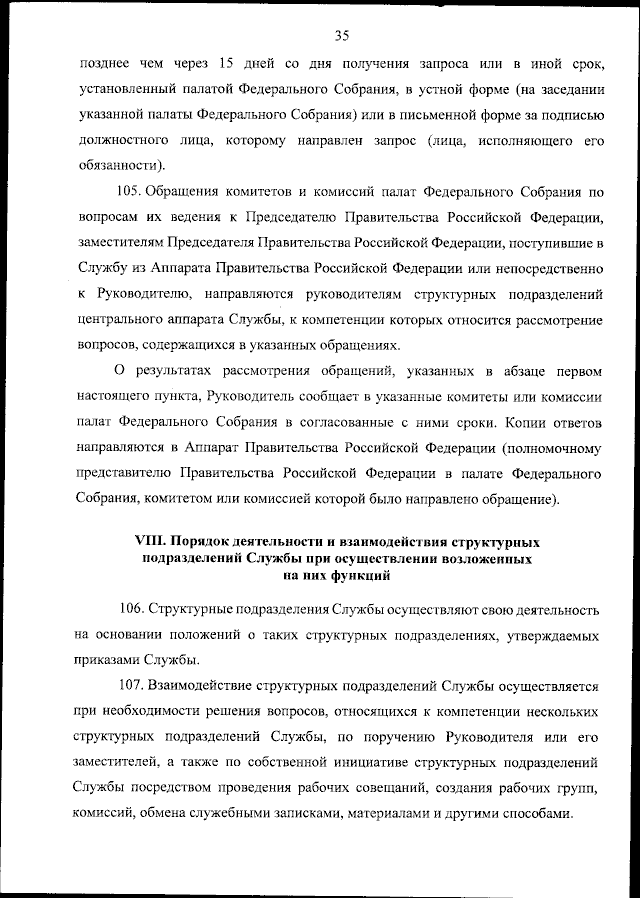 35

позднее чем через 15 дней со дня получения запроса или в иной срок, установленный палатой Федерального Собрания, в устной форме (на заседании указанной палаты Федерального Собрания) или в письменной форме за подписью должностного лица, которому направлен запрос (лица, исполняющего его обязанности).

105. Обращения комитетов и комиссий палат Федерального Собрания по вопросам их ведения к Председателю Правительства Российской Федерации, заместителям Председателя Правительства Российской Федерации, поступившие в Службу из Аппарата Правительства Российской Федерации или непосредственно к Руководителю, направляются руководителям структурных подразделений центрального аппарата Службы, к компетенции которых относится рассмотрение вопросов, содержащихся в указанных обращениях.

О результатах рассмотрения обращений, указанных в абзаце первом настоящего пункта, Руководитель сообщает в указанные комитеты или комиссии палат Федерального Собрания в согласованные с ними сроки. Копии ответов направляются в Аппарат Правительства Российской Федерации (полномочному представителю Правительства Российской Федерации в палате Федерального Собрания, комитетом или комиссией которой было направлено обращение).

VIII. Порядок деятельности и взаимодействия структурных подразделений Службы при осуществлении возложенных на них функций

106. Структурные подразделения Службы осуществляют свою деятельность на основании положений о таких структурных подразделениях, утверждаемых приказами Службы.

107. Взаимодействие структурных подразделений Службы осуществляется при необходимости решения вопросов, относящихся к компетенции нескольких структурных подразделений Службы, по поручению Руководителя или его заместителей, а также по собственной инициативе структурных подразделений Службы посредством проведения рабочих совещаний, создания рабочих групп, комиссий, обмена служебными записками, материалами и другими способами.